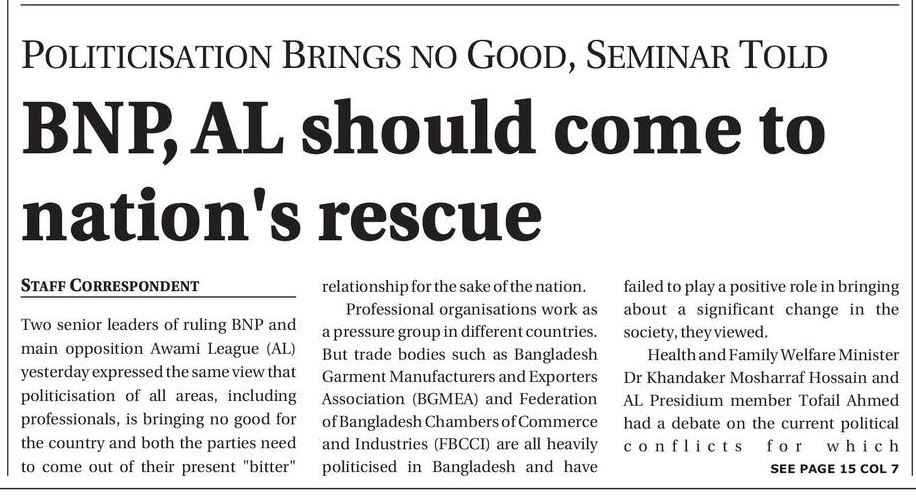 POLITICISATION BRINGS NO GOOD, SEMINAR TOLD

BNP, AL should come to nation's rescue

STAFF CORRESPONDENT

Two senior leaders of ruling BNP and main opposition Awami League (AL) yesterday expressed the same view that politicisation of all areas, including professionals, is bringing no good for the country and both the parties need to come out of their present "bitter" relationship for the sake of the nation.

Professional organisations work as a pressure group in different countries. But trade bodies such as Bangladesh Garment Manufacturers and Exporters Association (BGMEA) and Federation of Bangladesh Chambers of Commerce and Industries (FBCCI) are all heavily politicised in Bangladesh and have failed to play a positive role in bringing about a significant change in the society, they viewed.

Health and Family Welfare Minister Dr Khandaker Mosharraf Hossain and AL Presidium member Tofail Ahmed had a debate on the current political conflicts for which

SEE PAGE 15 COL 7